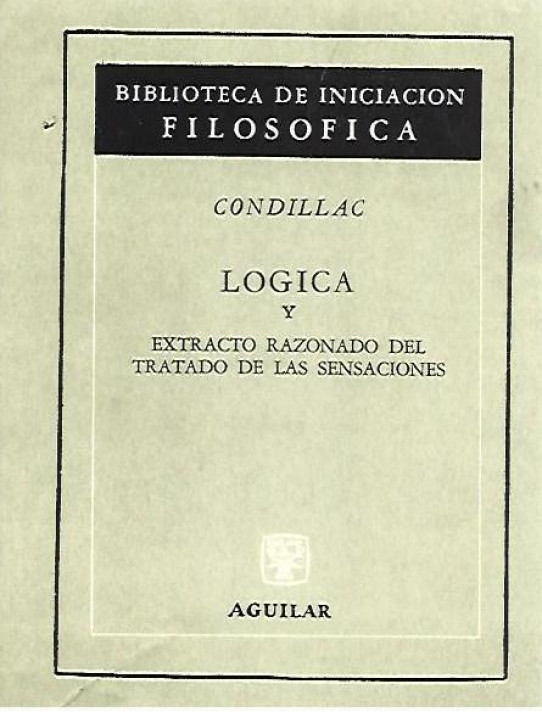 BIBLIOTECA DE INICIACION
FILOSOFICA

CONDILLAC

LOGICA
Y
EXTRACTO RAZONADO DEL TRATADO DE LAS SENSACIONES

AGUILAR